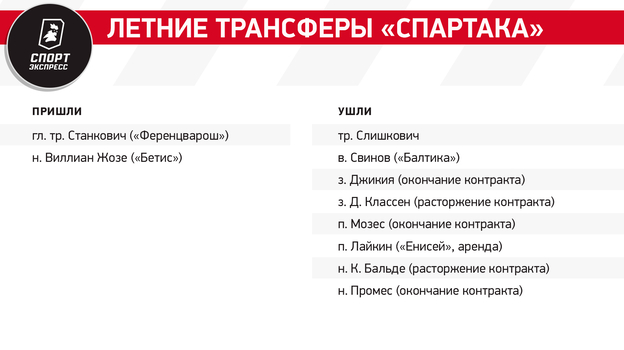 СПОРТ ЭКСПРЕСС

ЛЕТНИЕ ТРАНСФЕРЫ «СПАРТАКА»

ПРИШЛИ

гл. тр. Станкович («Ференцварош»)

н. Виллиан Жозе («Бетис»)

УШЛИ

тр. Слишкович

в. Свинов («Балтика»)

з. Джикия (окончание контракта)

з. Д. Классен (расторжение контракта)

п. Мозес (окончание контракта)

п. Лайкин («Енисей», аренда)

н. К. Бальде (расторжение контракта)

н. Промес (окончание контракта)